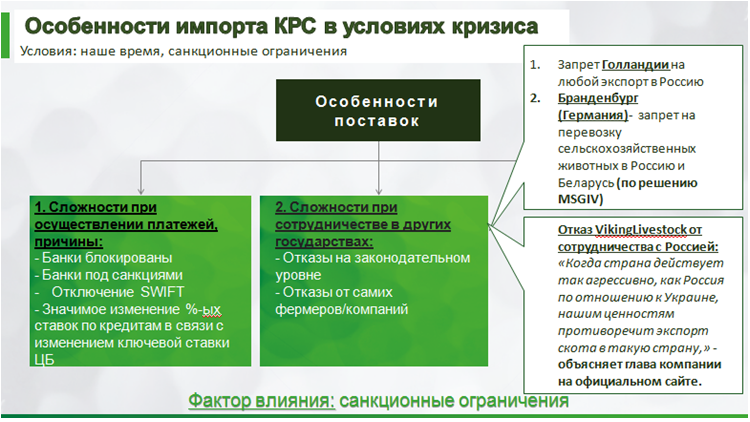 Особенности импорта КРС в условиях кризиса
Условия: наше время, санкционные ограничения

Особенности поставок

1. Сложности при осуществлении платежей, причины:
- Банки блокированы
- Банки под санкциями
- Отключение SWIFT
- Значимое изменение %-ых ставок по кредитам в связи с изменением ключевой ставки ЦБ

2. Сложности при сотрудничестве в других государствах:
- Отказы на законодательном уровне
- Отказы от самих фермеров/компаний

1. Запрет Голландии на любой экспорт в Россию
2. Бранденбург (Германия)- запрет на перевозку сельскохозяйственных животных в Россию и Беларусь (по решению MSGIV)

Отказ VikingLivestock от сотрудничества с Россией: «Когда страна действует так агрессивно, как Россия по отношению к Украине, нашим ценностям противоречит экспорт скота в такую страну,» - объясняет глава компании на официальном сайте.

Фактор влияния: санкционные ограничения